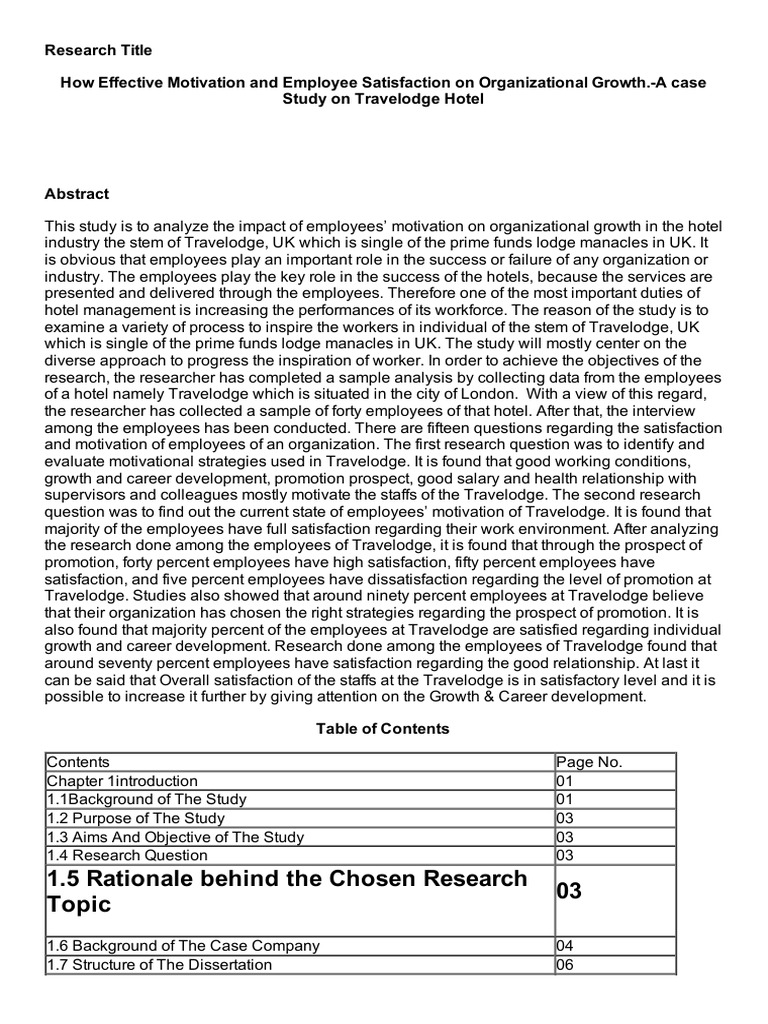 Research Title

How Effective Motivation and Employee Satisfaction on Organizational Growth.-A case Study on Travelodge Hotel

Abstract

This study is to analyze the impact of employees' motivation on organizational growth in the hotel industry the stem of Travelodge, UK which is single of the prime funds lodge manacles in UK. It is obvious that employees play an important role in the success or failure of any organization or industry. The employees play the key role in the success of the hotels, because the services are presented and delivered through the employees. Therefore one of the most important duties of hotel management is increasing the performances of its workforce. The reason of the study is to examine a variety of process to inspire the workers in individual of the stem of Travelodge, UK which is single of the prime funds lodge manacles in UK. The study will mostly center on the diverse approach to progress the inspiration of worker. In order to achieve the objectives of the research, the researcher has completed a sample analysis by collecting data from the employees of a hotel namely Travelodge which is situated in the city of London. With a view of this regard, the researcher has collected a sample of forty employees of that hotel. After that, the interview among the employees has been conducted. There are fifteen questions regarding the satisfaction and motivation of employees of an organization. The first research question was to identify and evaluate motivational strategies used in Travelodge. It is found that good working conditions, growth and career development, promotion prospect, good salary and health relationship with supervisors and colleagues mostly motivate the staffs of the Travelodge. The second research question was to find out the current state of employees' motivation of Travelodge. It is found that majority of the employees have full satisfaction regarding their work environment. After analyzing the research done among the employees of Travelodge, it is found that through the prospect of promotion, forty percent employees have high satisfaction, fifty percent employees have satisfaction, and five percent employees have dissatisfaction regarding the level of promotion at Travelodge. Studies also showed that around ninety percent employees at Travelodge believe that their organization has chosen the right strategies regarding the prospect of promotion. It is also found that majority percent of the employees at Travelodge are satisfied regarding individual growth and career development. Research done among the employees of Travelodge found that around seventy percent employees have satisfaction regarding the good relationship. At last it can be said that Overall satisfaction of the staffs at the Travelodge is in satisfactory level and it is possible to increase it further by giving attention on the Growth & Career development.

Table of Contents

| Contents | Page No. |
|---|---|
| Chapter 1introduction | 01 |
| 1.1Background of The Study | 01 |
| 1.2 Purpose of The Study | 03 |
| 1.3 Aims And Objective of The Study | 03 |
| 1.4 Research Question | 03 |
| 1.5 Rationale behind the Chosen Research Topic | 03 |
| 1.6 Background of The Case Company | 04 |
| 1.7 Structure of The Dissertation | 06 |